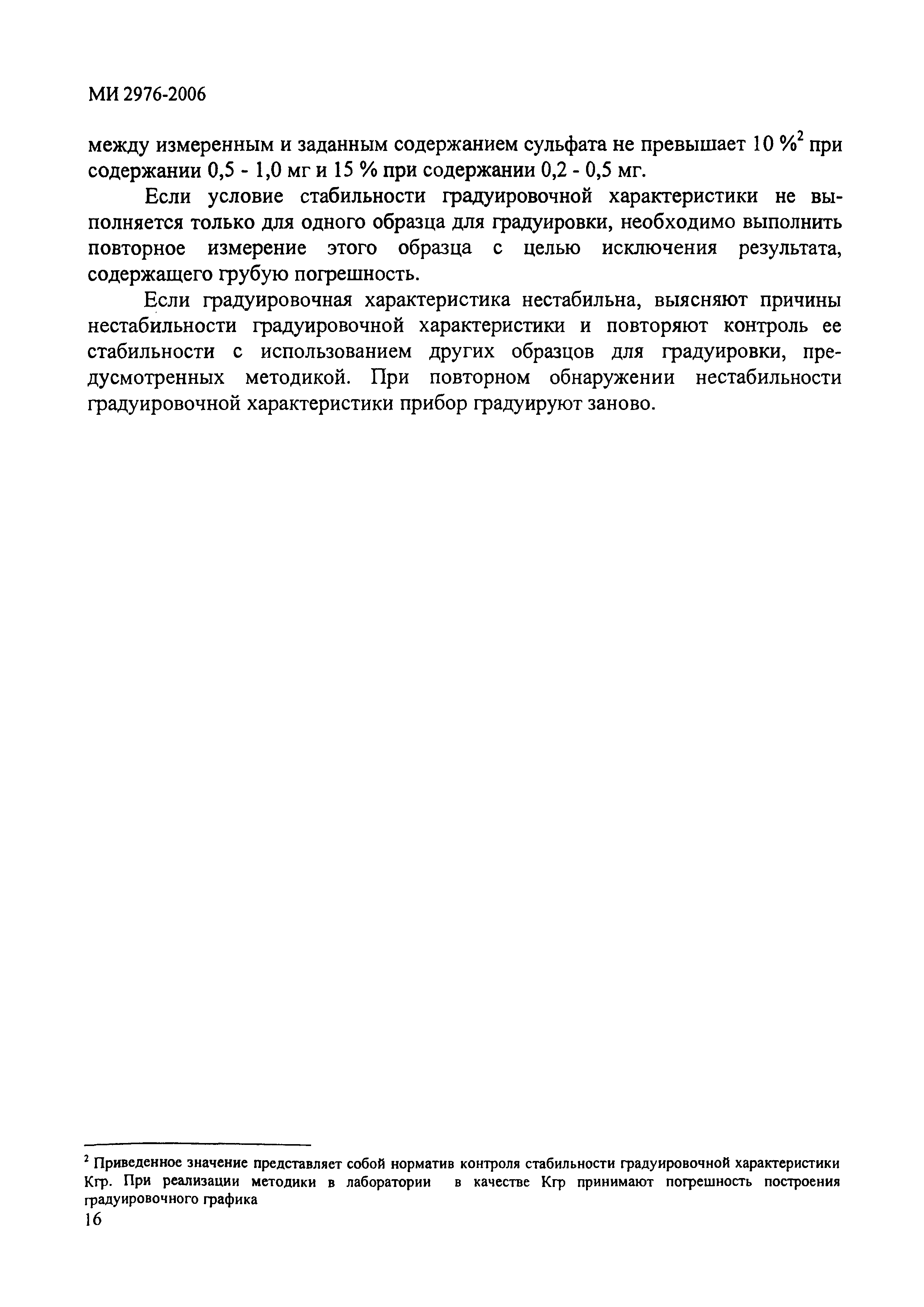 МИ 2976-2006

между измеренным и заданным содержанием сульфата не превышает 10 %$^2$ при содержании 0,5 - 1,0 мг и 15 % при содержании 0,2 - 0,5 мг.

Если условие стабильности градуировочной характеристики не выполняется только для одного образца для градуировки, необходимо выполнить повторное измерение этого образца с целью исключения результата, содержащего грубую погрешность.

Если градуировочная характеристика нестабильна, выясняют причины нестабильности градуировочной характеристики и повторяют контроль ее стабильности с использованием других образцов для градуировки, предусмотренных методикой. При повторном обнаружении нестабильности градуировочной характеристики прибор градуируют заново.

$^2$ Приведенное значение представляет собой норматив контроля стабильности градуировочной характеристики Кгр. При реализации методики в лаборатории в качестве Кгр принимают погрешность построения градуировочного графика

16